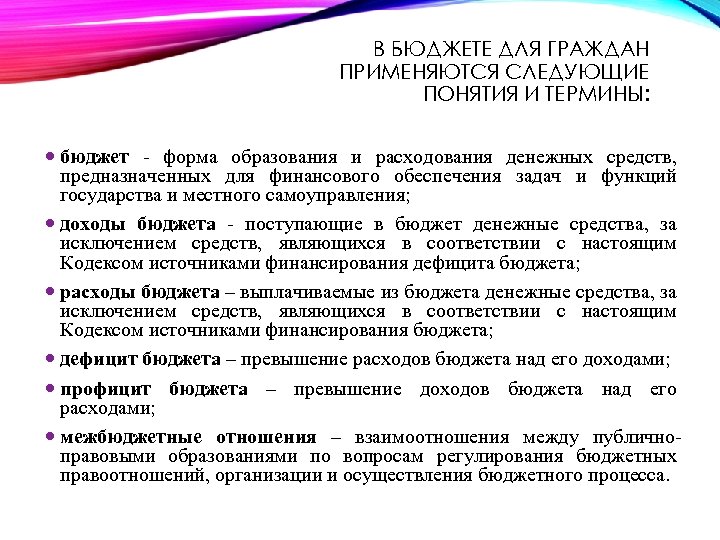 В БЮДЖЕТЕ ДЛЯ ГРАЖДАН ПРИМЕНЯЮТСЯ СЛЕДУЮЩИЕ ПОНЯТИЯ И ТЕРМИНЫ:

• бюджет - форма образования и расходования денежных средств, предназначенных для финансового обеспечения задач и функций государства и местного самоуправления;

• доходы бюджета - поступающие в бюджет денежные средства, за исключением средств, являющихся в соответствии с настоящим Кодексом источниками финансирования дефицита бюджета;

• расходы бюджета – выплачиваемые из бюджета денежные средства, за исключением средств, являющихся в соответствии с настоящим Кодексом источниками финансирования бюджета;

• дефицит бюджета – превышение расходов бюджета над его доходами;

• профицит бюджета – превышение доходов бюджета над его расходами;

• межбюджетные отношения – взаимоотношения между публично-правовыми образованиями по вопросам регулирования бюджетных правоотношений, организации и осуществления бюджетного процесса.